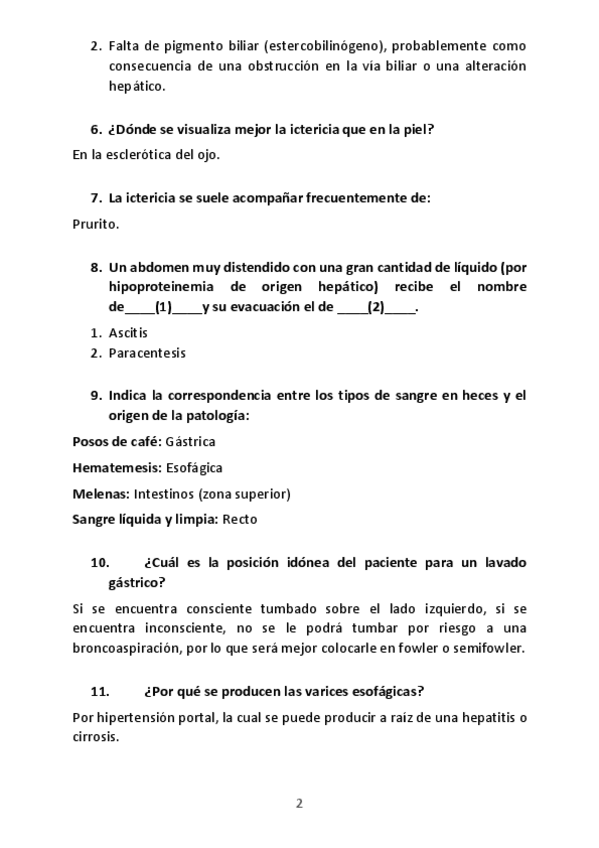 2. Falta de pigmento biliar (estercobilinógeno), probablemente como consecuencia de una obstrucción en la vía biliar o una alteración hepático.

6. ¿Dónde se visualiza mejor la ictericia que en la piel?

En la esclerótica del ojo.

7. La ictericia se suele acompañar frecuentemente de:

Prurito.

8. Un abdomen muy distendido con una gran cantidad de líquido (por hipoproteinemia de origen hepático) recibe el nombre de____(1)____y su evacuación el de ____(2)____.

1. Ascitis
2. Paracentesis

9. Indica la correspondencia entre los tipos de sangre en heces y el origen de la patología:

Posos de café: Gástrica

Hematemesis: Esofágica

Melenas: Intestinos (zona superior)

Sangre líquida y limpia: Recto

10. ¿Cuál es la posición idónea del paciente para un lavado gástrico?

Si se encuentra consciente tumbado sobre el lado izquierdo, si se encuentra inconsciente, no se le podrá tumbar por riesgo a una broncoaspiración, por lo que será mejor colocarle en fowler o semifowler.

11. ¿Por qué se producen las varices esofágicas?

Por hipertensión portal, la cual se puede producir a raiz de una hepatitis o cirrosis.

2